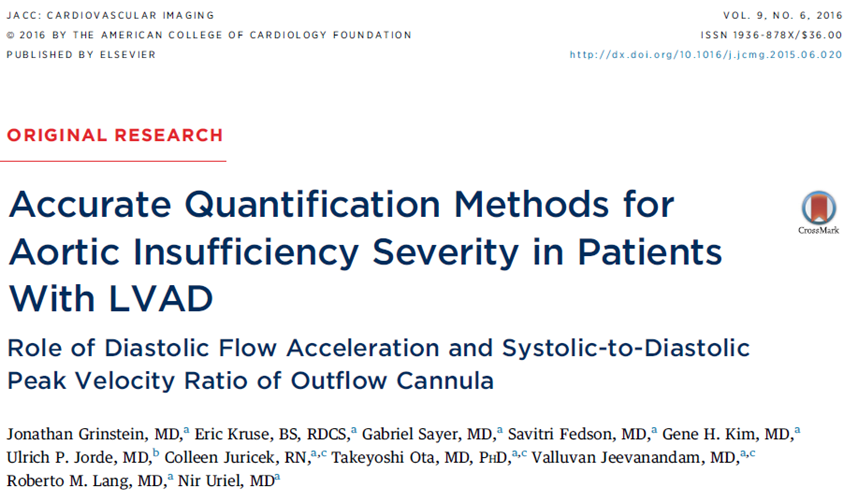 JACC: CARDIOVASCULAR IMAGING
© 2016 BY THE AMERICAN COLLEGE OF CARDIOLOGY FOUNDATION
PUBLISHED BY ELSEVIER

VOL. 9, NO. 6, 2016
ISSN 1936-878X/$36.00
http://dx.doi.org/10.1016/j.jcmg.2015.06.020

ORIGINAL RESEARCH

Accurate Quantification Methods for Aortic Insufficiency Severity in Patients With LVAD

CrossMark

Role of Diastolic Flow Acceleration and Systolic-to-Diastolic Peak Velocity Ratio of Outflow Cannula

Jonathan Grinstein, MD,$^{a}$ Eric Kruse, BS, RDCS,$^{a}$ Gabriel Sayer, MD,$^{a}$ Savitri Fedson, MD,$^{a}$ Gene H. Kim, MD,$^{a}$ Ulrich P. Jorde, MD,$^{b}$ Colleen Juricek, RN,$^{a,c}$ Takeyoshi Ota, MD, PHD,$^{a,c}$ Valluvan Jeevanandam, MD,$^{a,c}$ Roberto M. Lang, MD,$^{a}$ Nir Uriel, MD$^{a}$